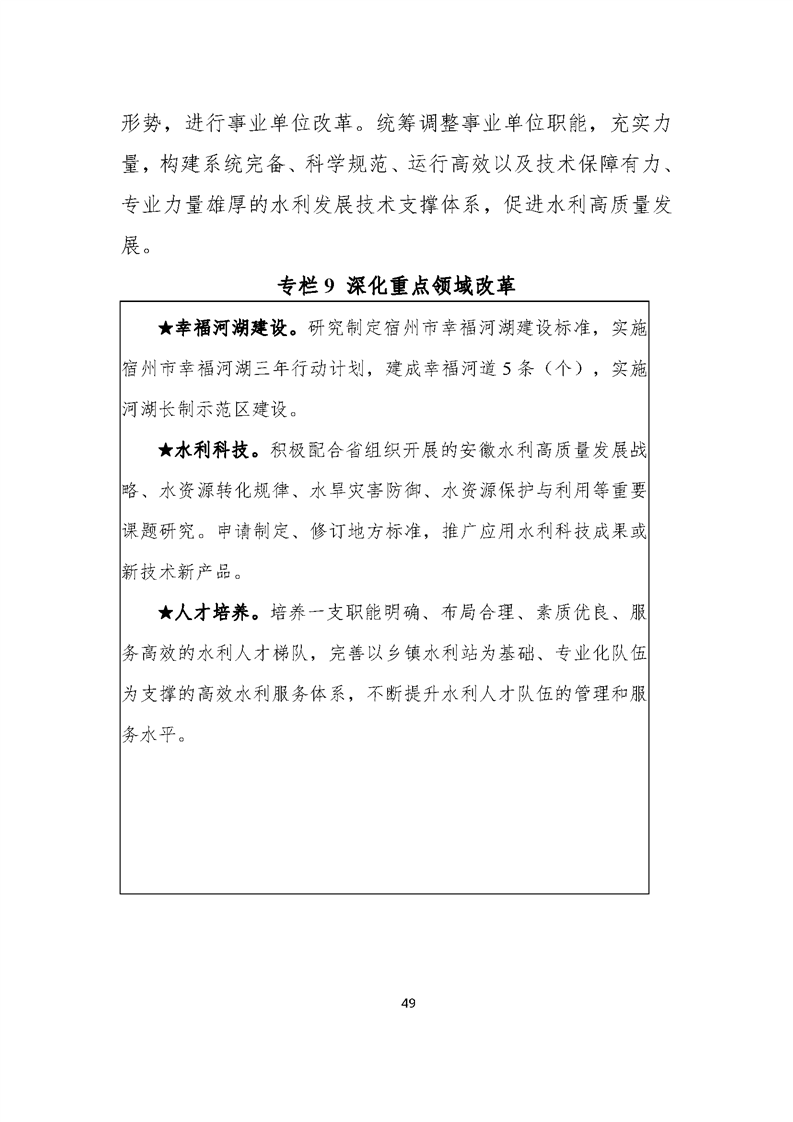 形势，进行事业单位改革。统筹调整事业单位职能，充实力量，构建系统完备、科学规范、运行高效以及技术保障有力、专业力量雄厚的水利发展技术支撑体系，促进水利高质量发展。

专栏 9 深化重点领域改革

★幸福河湖建设。研究制定宿州市幸福河湖建设标准，实施宿州市幸福河湖三年行动计划，建成幸福河道 5 条（个），实施河湖长制示范区建设。

★水利科技。积极配合省组织开展的安徽水利高质量发展战略、水资源转化规律、水旱灾害防御、水资源保护与利用等重要课题研究。申请制定、修订地方标准，推广应用水利科技成果或新技术新产品。

★人才培养。培养一支职能明确、布局合理、素质优良、服务高效的水利人才梯队，完善以乡镇水利站为基础、专业化队伍为支撑的高效水利服务体系，不断提升水利人才队伍的管理和服务水平。

49